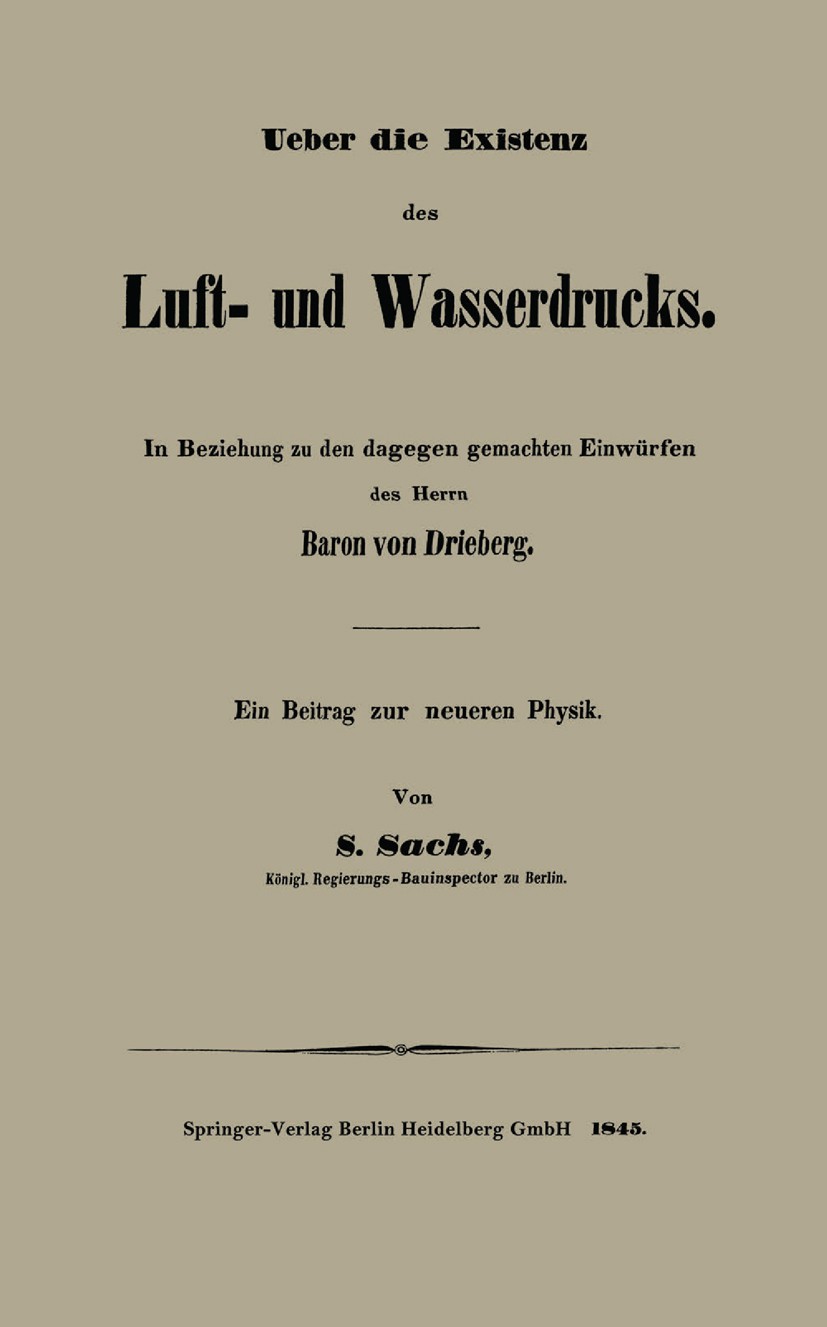 Ueber die Existenz

des

Luft- und Wasserdrucks.

In Beziehung zu den dagegen gemachten Einwürfen

des Herrn

Baron von Drieberg.

Ein Beitrag zur neueren Physik.

Von

S. Sachs,

Königl. Regierungs-Bauinspector zu Berlin.

Springer-Verlag Berlin Heidelberg GmbH 1845.